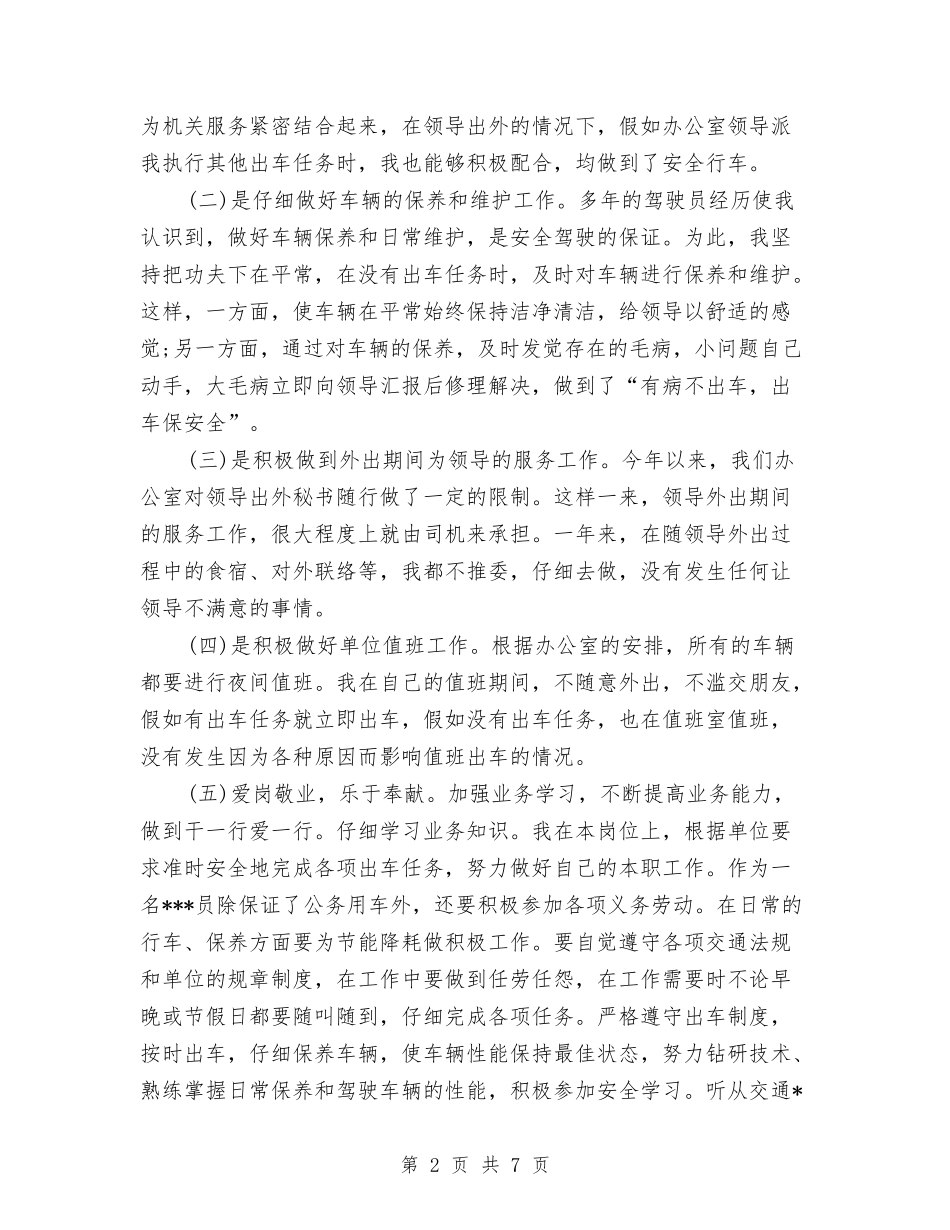 为机关服务紧密结合起来，在领导出外的情况下，假如办公室领导派我执行其他出车任务时，我也能够积极配合，均做到了安全行车。

(二)是仔细做好车辆的保养和维护工作。多年的驾驶员经历使我认识到，做好车辆保养和日常维护，是安全驾驶的保证。为此，我坚持把功夫下在平常，在没有出车任务时，及时对车辆进行保养和维护。这样，一方面，使车辆在平常始终保持洁净清洁，给领导以舒适的感觉;另一方面，通过对车辆的保养，及时发觉存在的毛病，小问题自己动手，大毛病立即向领导汇报后修理解决，做到了“有病不出车，出车保安全”。

(三)是积极做到外出期间为领导的服务工作。今年以来，我们办公室对领导出外秘书随行做了一定的限制。这样一来，领导外出期间的服务工作，很大程度上就由司机来承担。一年来，在随领导外出过程中的食宿、对外联络等，我都不推委，仔细去做，没有发生任何让领导不满意的事情。

(四)是积极做好单位值班工作。根据办公室的安排，所有的车辆都要进行夜间值班。我在自己的值班期间，不随意外出，不滥交朋友，假如有出车任务就立即出车，假如没有出车任务，也在值班室值班，没有发生因为各种原因而影响值班出车的情况。

(五)爱岗敬业，乐于奉献。加强业务学习，不断提高业务能力，做到干一行爱一行。仔细学习业务知识。我在本岗位上，根据单位要求准时安全地完成各项出车任务，努力做好自己的本职工作。作为一名***员除保证了公务用车外，还要积极参加各项义务劳动。在日常的行车、保养方面要为节能降耗做积极工作。要自觉遵守各项交通法规和单位的规章制度，在工作中要做到任劳任怨，在工作需要时不论早晚或节假日都要随叫随到，仔细完成各项任务。严格遵守出车制度，按时出车，仔细保养车辆，使车辆性能保持最佳状态，努力钻研技术、熟练掌握日常保养和驾驶车辆的性能，积极参加安全学习。听从交通*

第 2 页 共 7 页